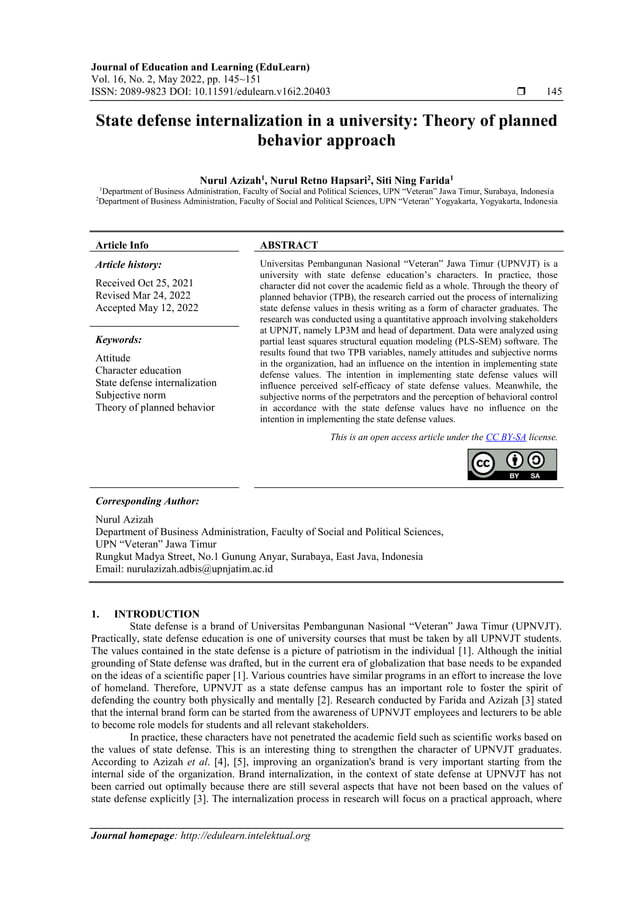 Journal of Education and Learning (EduLearn)
Vol. 16, No. 2, May 2022, pp. 145~151
ISSN: 2089-9823 DOI: 10.11591/edulearn.v16i2.20403 ❒ 145

State defense internalization in a university: Theory of planned behavior approach

Nurul Azizah$^1$, Nurul Retno Hapsari$^2$, Siti Ning Farida$^1$
$^1$Department of Business Administration, Faculty of Social and Political Sciences, UPN "Veteran" Jawa Timur, Surabaya, Indonesia
$^2$Department of Business Administration, Faculty of Social and Political Sciences, UPN "Veteran" Yogyakarta, Yogyakarta, Indonesia

Article Info

Article history:

Received Oct 25, 2021
Revised Mar 24, 2022
Accepted May 12, 2022

Keywords:

Attitude
Character education
State defense internalization
Subjective norm
Theory of planned behavior

ABSTRACT

Universitas Pembangunan Nasional "Veteran" Jawa Timur (UPNVJT) is a university with state defense education's characters. In practice, those character did not cover the academic field as a whole. Through the theory of planned behavior (TPB), the research carried out the process of internalizing state defense values in thesis writing as a form of character graduates. The research was conducted using a quantitative approach involving stakeholders at UPNJT, namely LP3M and head of department. Data were analyzed using partial least squares structural equation modeling (PLS-SEM) software. The results found that two TPB variables, namely attitudes and subjective norms in the organization, had an influence on the intention in implementing state defense values. The intention in implementing state defense values will influence perceived self-efficacy of state defense values. Meanwhile, the subjective norms of the perpetrators and the perception of behavioral control in accordance with the state defense values have no influence on the intention in implementing the state defense values.

This is an open access article under the CC BY-SA license.

BY SA

Corresponding Author:

Nurul Azizah
Department of Business Administration, Faculty of Social and Political Sciences,
UPN "Veteran" Jawa Timur
Rungkut Madya Street, No.1 Gunung Anyar, Surabaya, East Java, Indonesia
Email: nurulazizah.adbis@upnjatim.ac.id

1. INTRODUCTION

State defense is a brand of Universitas Pembangunan Nasional "Veteran" Jawa Timur (UPNVJT). Practically, state defense education is one of university courses that must be taken by all UPNVJT students. The values contained in the state defense is a picture of patriotism in the individual [1]. Although the initial grounding of State defense was drafted, but in the current era of globalization that base needs to be expanded on the ideas of a scientific paper [1]. Various countries have similar programs in an effort to increase the love of homeland. Therefore, UPNVJT as a state defense campus has an important role to foster the spirit of defending the country both physically and mentally [2]. Research conducted by Farida and Azizah [3] stated that the internal brand form can be started from the awareness of UPNVJT employees and lecturers to be able to become role models for students and all relevant stakeholders.

In practice, these characters have not penetrated the academic field such as scientific works based on the values of state defense. This is an interesting thing to strengthen the character of UPNVJT graduates. According to Azizah et al. [4], [5], improving an organization's brand is very important starting from the internal side of the organization. Brand internalization, in the context of state defense at UPNVJT has not been carried out optimally because there are still several aspects that have not been based on the values of state defense explicitly [3]. The internalization process in research will focus on a practical approach, where

Journal homepage: http://edulearn.intelektual.org